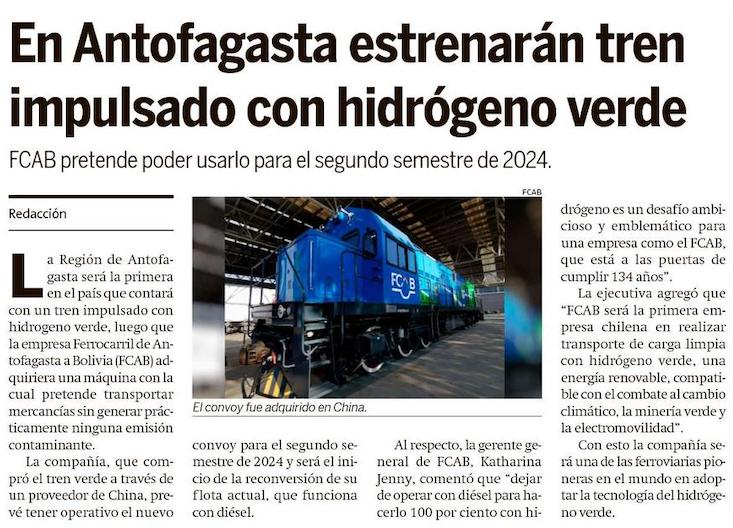 En Antofagasta estrenarán tren impulsado con hidrógeno verde

FCAB pretende poder usarlo para el segundo semestre de 2024.

Redacción

La Región de Antofagasta será la primera en el país que contará con un tren impulsado con hidrogeno verde, luego que la empresa Ferrocarril de Antofagasta a Bolivia (FCAB) adquiriera una máquina con la cual pretende transportar mercancías sin generar prácticamente ninguna emisión contaminante.

La compañía, que compró el tren verde a través de un proveedor de China, prevé tener operativo el nuevo convoy para el segundo semestre de 2024 y será el inicio de la reconversión de su flota actual, que funciona con diésel.

FCAB

FCAB

El convoy fue adquirido en China.

Al respecto, la gerente general de FCAB, Katharina Jenny, comentó que "dejar de operar con diésel para hacerlo 100 por ciento con hidrógeno es un desafío ambicioso y emblemático para una empresa como el FCAB, que está a las puertas de cumplir 134 años".

La ejecutiva agregó que "FCAB será la primera empresa chilena en realizar transporte de carga limpia con hidrógeno verde, una energía renovable, compatible con el combate al cambio climático, la minería verde y la electromovilidad".

Con esto la compañía será una de las ferroviarias pioneras en el mundo en adoptar la tecnología del hidrógeno verde.